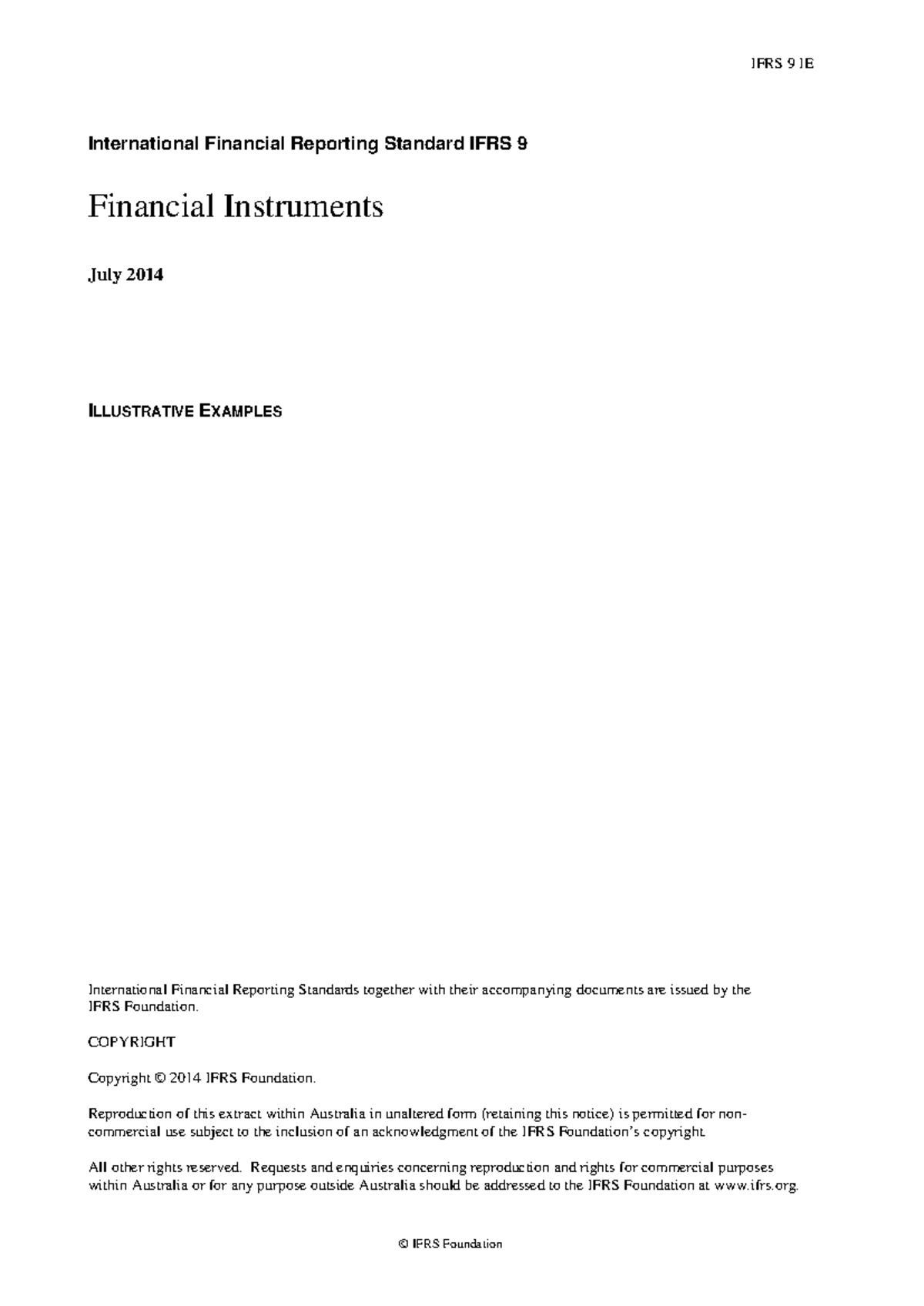 IFRS 9 IE

International Financial Reporting Standard IFRS 9

Financial Instruments

July 2014

ILLUSTRATIVE EXAMPLES

International Financial Reporting Standards together with their accompanying documents are issued by the IFRS Foundation.

COPYRIGHT

Copyright © 2014 IFRS Foundation.

Reproduction of this extract within Australia in unaltered form (retaining this notice) is permitted for non-commercial use subject to the inclusion of an acknowledgment of the IFRS Foundation's copyright.

All other rights reserved. Requests and enquiries concerning reproduction and rights for commercial purposes within Australia or for any purpose outside Australia should be addressed to the IFRS Foundation at www.ifrs.org.

© IFRS Foundation